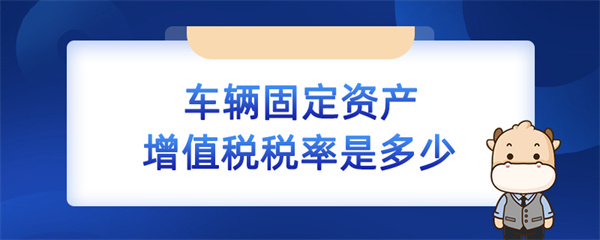 车辆固定资产
增值税税率是多少